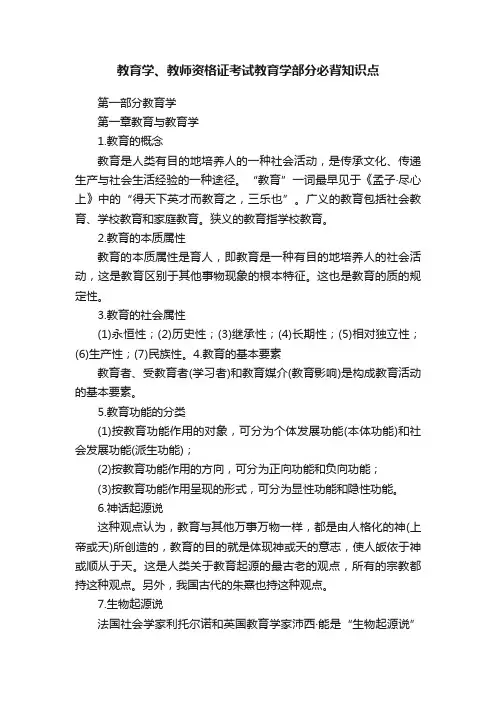 教育学、教师资格证考试教育学部分必背知识点

第一部分教育学

第一章教育与教育学

1.教育的概念

教育是人类有目的地培养人的一种社会活动，是传承文化、传递生产与社会生活经验的一种途径。“教育”一词最早见于《孟子·尽心上》中的“得天下英才而教育之，三乐也”。广义的教育包括社会教育、学校教育和家庭教育。狭义的教育指学校教育。

2.教育的本质属性

教育的本质属性是育人，即教育是一种有目的地培养人的社会活动，这是教育区别于其他事物现象的根本特征。这也是教育的质的规定性。

3.教育的社会属性

(1)永恒性；(2)历史性；(3)继承性；(4)长期性；(5)相对独立性；(6)生产性；(7)民族性。4.教育的基本要素

教育者、受教育者(学习者)和教育媒介(教育影响)是构成教育活动的基本要素。

5.教育功能的分类

(1)按教育功能作用的对象，可分为个体发展功能(本体功能)和社会发展功能(派生功能)；

(2)按教育功能作用的方向，可分为正向功能和负向功能；

(3)按教育功能作用呈现的形式，可分为显性功能和隐性功能。

6.神话起源说

这种观点认为，教育与其他万事万物一样，都是由人格化的神(上帝或天)所创造的，教育的目的就是体现神或天的意志，使人皈依于神或顺从于天。这是人类关于教育起源的最古老的观点，所有的宗教都持这种观点。另外，我国古代的朱熹也持这种观点。

7.生物起源说

法国社会学家利托尔诺和英国教育学家沛西·能是“生物起源说”